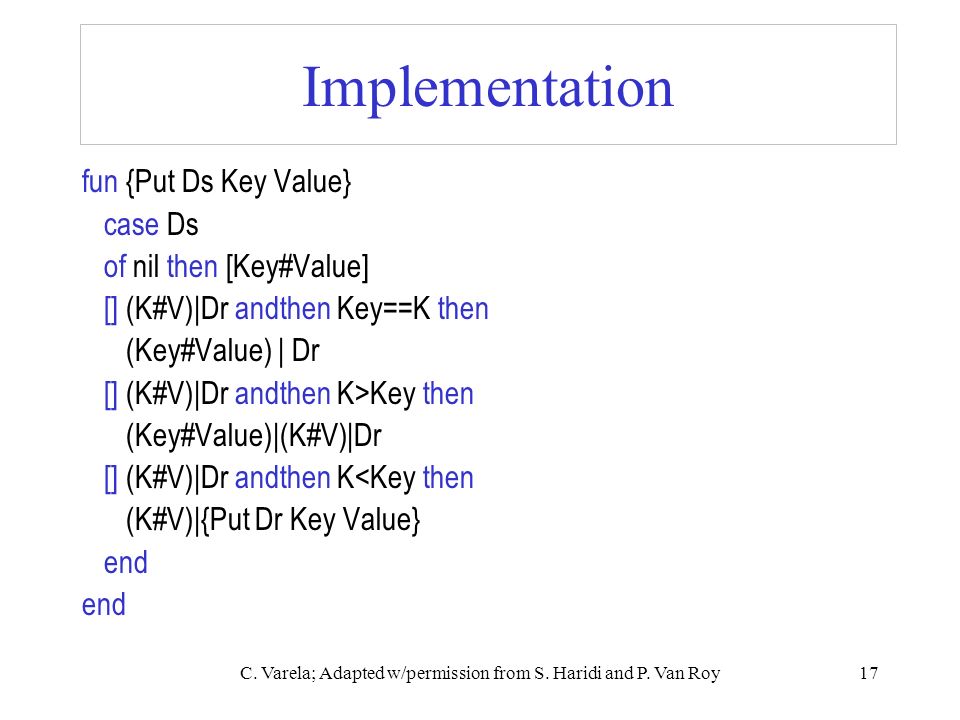 Implementation

fun {Put Ds Key Value}
  case Ds
  of nil then [Key#Value]
  [] (K#V)|Dr andthen Key==K then
    (Key#Value) | Dr
  [] (K#V)|Dr andthen K>Key then
    (Key#Value)|(K#V)|Dr
  [] (K#V)|Dr andthen K<Key then
    (K#V)|{Put Dr Key Value}
  end
end

C. Varela; Adapted w/permission from S. Haridi and P. Van Roy

17